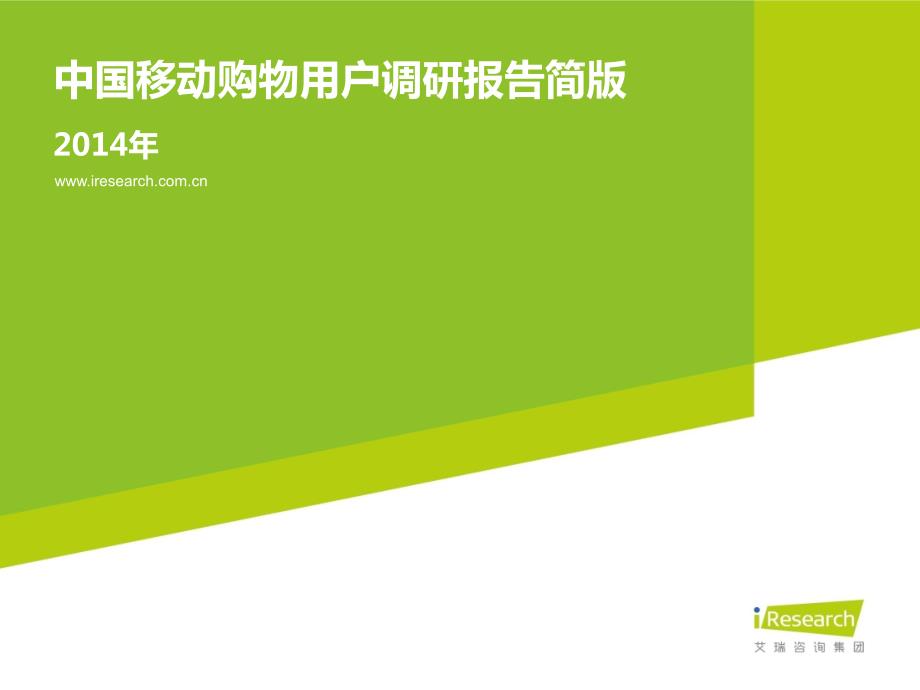 中国移动购物用户调研报告简版

2014年

www.iresearch.com.cn

iResearch
艾瑞咨询集团